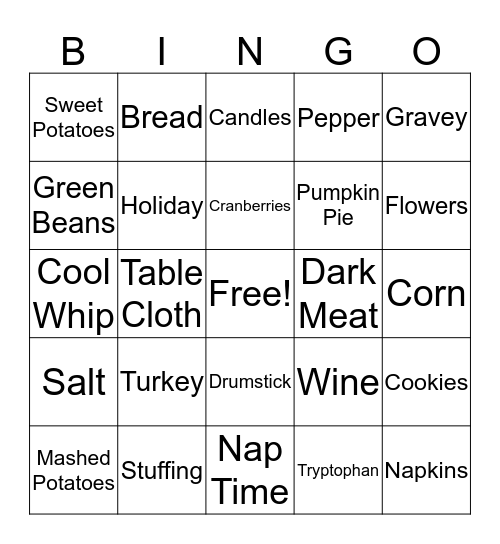 | B | I | N | G | O |
|---|---|---|---|---|
| Sweet Potatoes | Bread | Candles | Pepper | Gravey |
| Green Beans | Holiday | Cranberries | Pumpkin Pie | Flowers |
| Cool Whip | Table Cloth | Free! | Dark Meat | Corn |
| Salt | Turkey | Drumstick | Wine | Cookies |
| Mashed Potatoes | Stuffing | Nap Time | Tryptophan | Napkins |